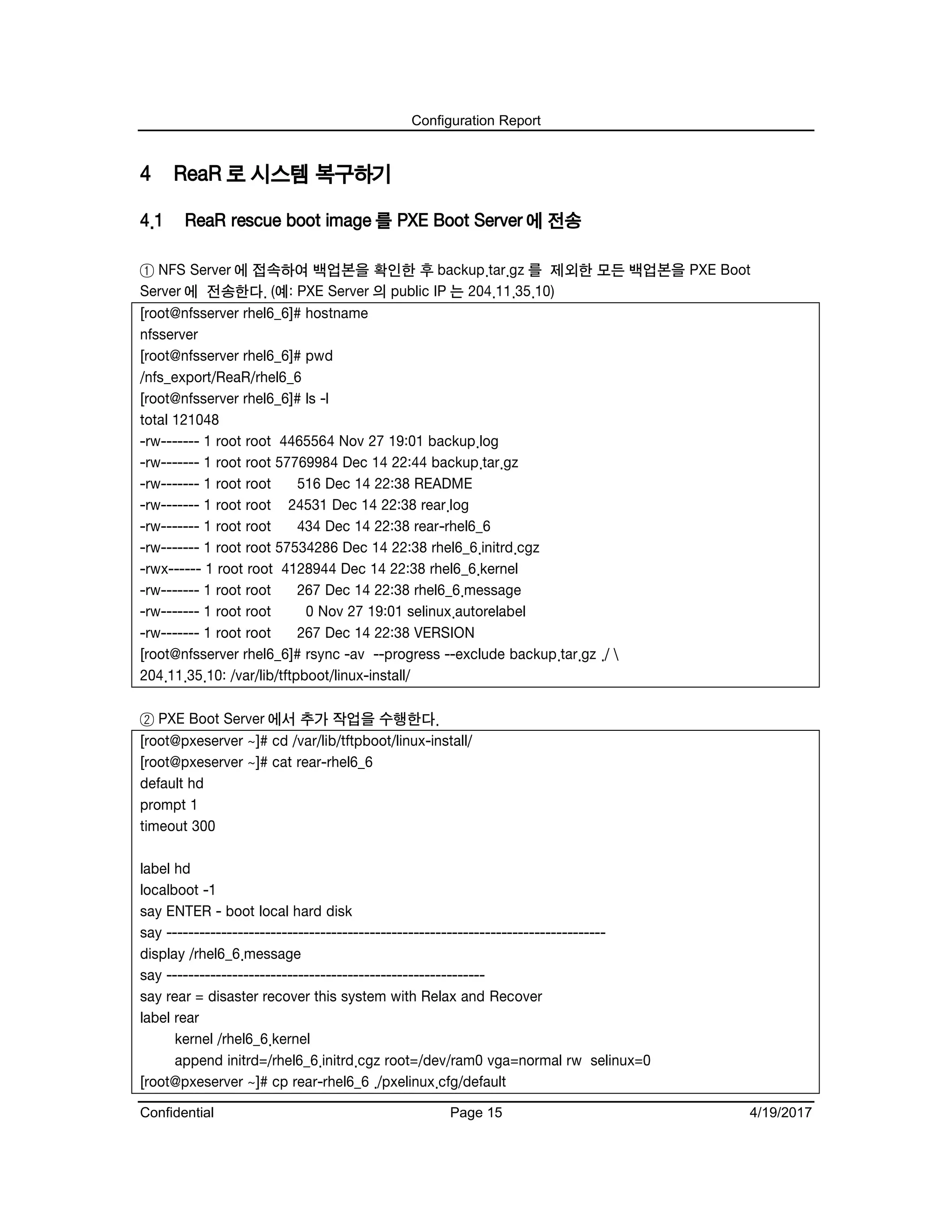 Configuration Report

4 ReaR 로 시스템 복구하기

4.1 ReaR rescue boot image 를 PXE Boot Server 에 전송

① NFS Server 에 접속하여 백업본을 확인한 후 backup.tar.gz 를 제외한 모든 백업본을 PXE Boot Server 에 전송한다. (예: PXE Server 의 public IP 는 204.11.35.10)

[root@nfsserver rhel6_6]# hostname
nfsserver
[root@nfsserver rhel6_6]# pwd
/nfs_export/ReaR/rhel6_6
[root@nfsserver rhel6_6]# ls -l
total 121048
-rw------- 1 root root 4465564 Nov 27 19:01 backup.log
-rw------- 1 root root 57769984 Dec 14 22:44 backup.tar.gz
-rw------- 1 root root 516 Dec 14 22:38 README
-rw------- 1 root root 24531 Dec 14 22:38 rear.log
-rw------- 1 root root 434 Dec 14 22:38 rear-rhel6_6
-rw------- 1 root root 57534286 Dec 14 22:38 rhel6_6.initrd.cgz
-rwx------ 1 root root 4128944 Dec 14 22:38 rhel6_6.kernel
-rw------- 1 root root 267 Dec 14 22:38 rhel6_6.message
-rw------- 1 root root 0 Nov 27 19:01 selinux.autorelabel
-rw------- 1 root root 267 Dec 14 22:38 VERSION
[root@nfsserver rhel6_6]# rsync -av --progress --exclude backup.tar.gz ./ \
204.11.35.10: /var/lib/tftpboot/linux-install/

② PXE Boot Server 에서 추가 작업을 수행한다.

[root@pxeserver ~]# cd /var/lib/tftpboot/linux-install/
[root@pxeserver ~]# cat rear-rhel6_6
default hd
prompt 1
timeout 300

label hd
localboot -1
say ENTER - boot local hard disk
say --------------------------------------------------------------------------------
display /rhel6_6.message
say ----------------------------------------------------------
say rear = disaster recover this system with Relax and Recover
label rear
kernel /rhel6_6.kernel
append initrd=/rhel6_6.initrd.cgz root=/dev/ram0 vga=normal rw selinux=0
[root@pxeserver ~]# cp rear-rhel6_6 ./pxelinux.cfg/default

Confidential Page 15 4/19/2017